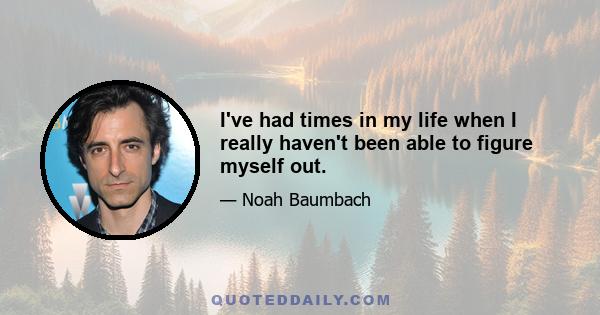 I've had times in my life when I really haven't been able to figure myself out.

— Noah Baumbach

QUOTEDDAILY.COM